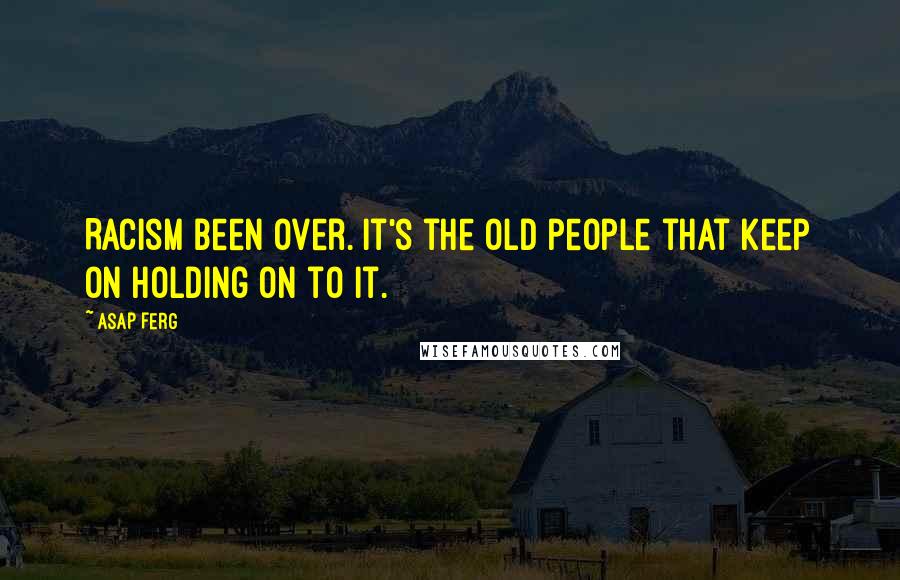 RACISM BEEN OVER. IT'S THE OLD PEOPLE THAT KEEP ON HOLDING ON TO IT.

~ ASAP FERG

WISEFAMOUSQUOTES.COM